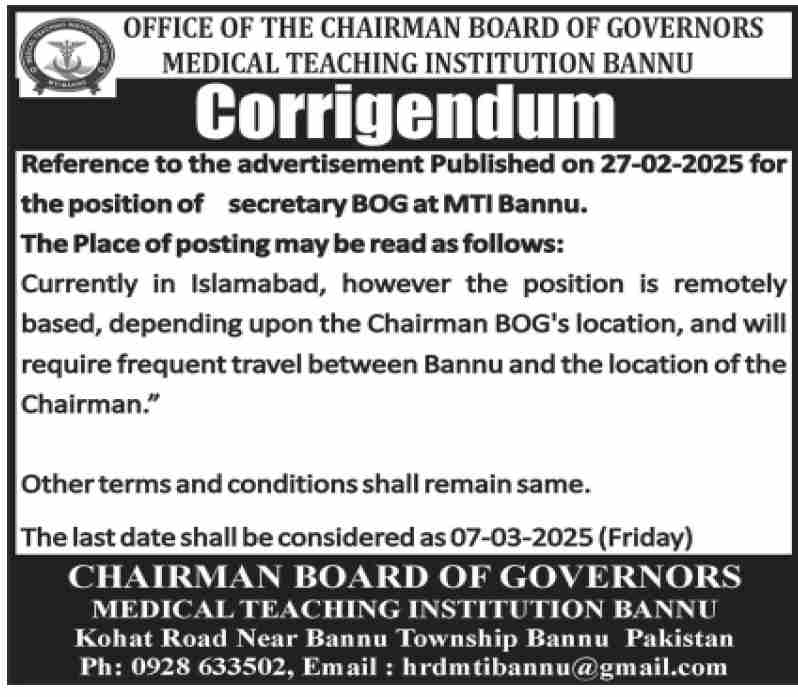 OFFICE OF THE CHAIRMAN BOARD OF GOVERNORS
MEDICAL TEACHING INSTITUTION BANNU

Corrigendum

Reference to the advertisement Published on 27-02-2025 for the position of secretary BOG at MTI Bannu.

The Place of posting may be read as follows:

Currently in Islamabad, however the position is remotely based, depending upon the Chairman BOG's location, and will require frequent travel between Bannu and the location of the Chairman."

Other terms and conditions shall remain same.

The last date shall be considered as 07-03-2025 (Friday)

CHAIRMAN BOARD OF GOVERNORS
MEDICAL TEACHING INSTITUTION BANNU
Kohat Road Near Bannu Township Bannu Pakistan
Ph: 0928 633502, Email : hrdmtibannu@gmail.com